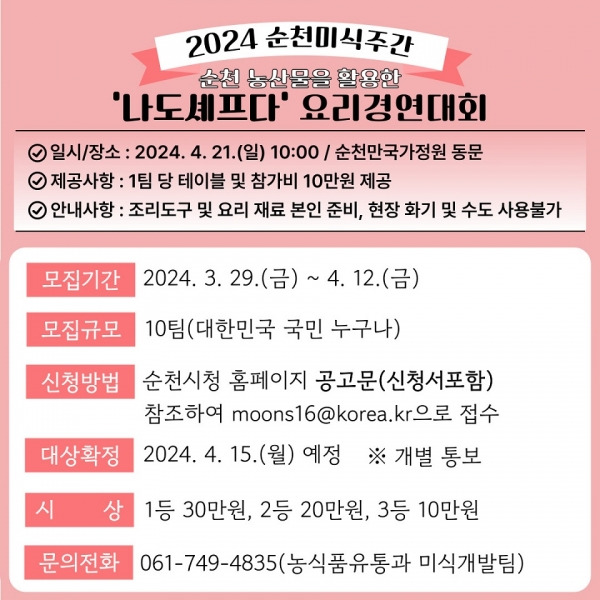 2024 순천미식주간

순천 농산물을 활용한

'나도셰프다' 요리경연대회

일시/장소 : 2024. 4. 21.(일) 10:00 / 순천만국가정원 동문

제공사항 : 1팀 당 테이블 및 참가비 10만원 제공

안내사항 : 조리도구 및 요리 재료 본인 준비, 현장 화기 및 수도 사용불가

모집기간 2024. 3. 29.(금) ~ 4. 12.(금)

모집규모 10팀(대한민국 국민 누구나)

신청방법 순천시청 홈페이지 공고문(신청서포함) 참조하여 moons16@korea.kr으로 접수

대상확정 2024. 4. 15.(월) 예정 ※ 개별 통보

시 상 1등 30만원, 2등 20만원, 3등 10만원

문의전화 061-749-4835(농식품유통과 미식개발팀)